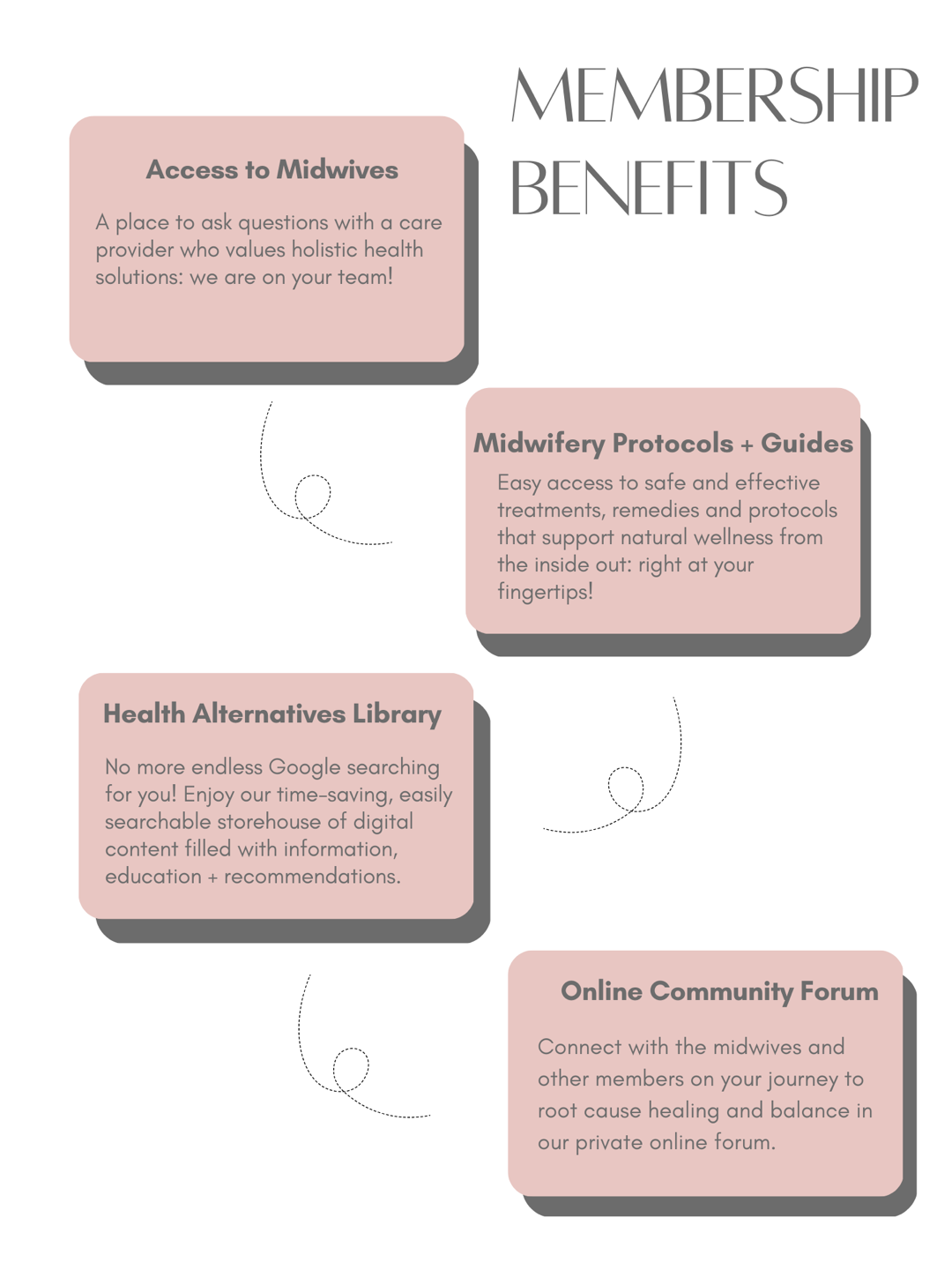 MEMBERSHIP BENEFITS

Access to Midwives

A place to ask questions with a care provider who values holistic health solutions: we are on your team!

Midwifery Protocols + Guides

Easy access to safe and effective treatments, remedies and protocols that support natural wellness from the inside out: right at your fingertips!

Health Alternatives Library

No more endless Google searching for you! Enjoy our time-saving, easily searchable storehouse of digital content filled with information, education + recommendations.

Online Community Forum

Connect with the midwives and other members on your journey to root cause healing and balance in our private online forum.